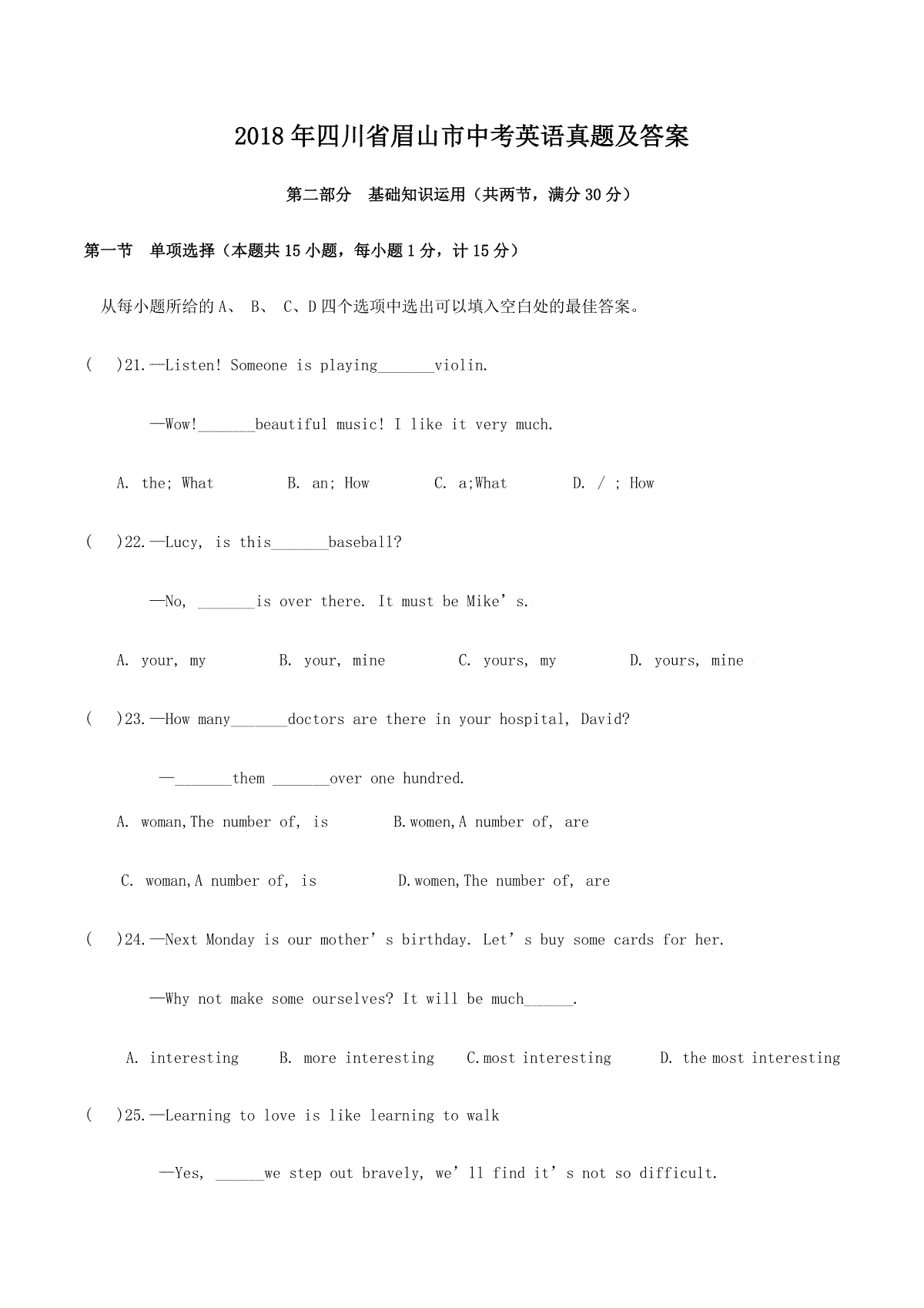 2018年四川省眉山市中考英语真题及答案

第二部分 基础知识运用（共两节，满分30分）

第一节 单项选择（本题共15小题，每小题1分，计15分）

从每小题所给的A、B、C、D四个选项中选出可以填入空白处的最佳答案。

( )21.—Listen! Someone is playing____violin.

—Wow!____beautiful music! I like it very much.

A. the; What B. an; How C. a;What D. / ; How

( )22.—Lucy, is this____baseball?

—No, ____is over there. It must be Mike's.

A. your, my B. your, mine C. yours, my D. yours, mine

( )23.—How many____doctors are there in your hospital, David?

—____them ____over one hundred.

A. woman,The number of, is B.women,A number of, are

C. woman,A number of, is D.women,The number of, are

( )24.—Next Monday is our mother's birthday. Let's buy some cards for her.

—Why not make some ourselves? It will be much____.

A. interesting B. more interesting C.most interesting D. the most interesting

( )25.—Learning to love is like learning to walk

—Yes, ____we step out bravely, we'll find it's not so difficult.